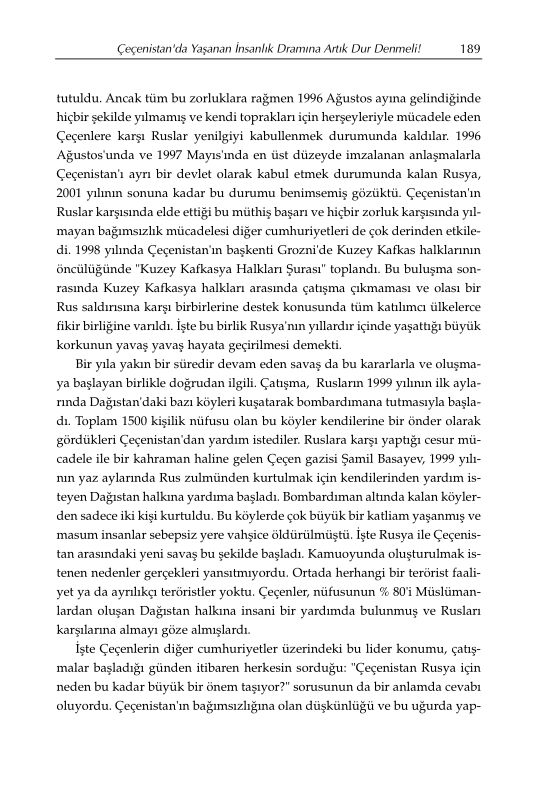 Çeçenistan'da Yaşanan İnsanlık Dramına Artık Dur Denmeli! 189

tutuldu. Ancak tüm bu zorluklara rağmen 1996 Ağustos ayına gelindiğinde hiçbir şekilde yılmamış ve kendi toprakları için herşeyleriyle mücadele eden Çeçenlere karşı Ruslar yenilgiyi kabullenmek durumunda kaldılar. 1996 Ağustos'unda ve 1997 Mayıs'ında en üst düzeyde imzalanan anlaşmalarla Çeçenistan'ı ayrı bir devlet olarak kabul etmek durumunda kalan Rusya, 2001 yılının sonuna kadar bu durumu benimsemiş gözüktü. Çeçenistan'ın Ruslar karşısında elde ettiği bu müthiş başarı ve hiçbir zorluk karşısında yılmayan bağımsızlık mücadelesi diğer cumhuriyetleri de çok derinden etkiledi. 1998 yılında Çeçenistan'ın başkenti Grozni'de Kuzey Kafkas halklarının öncülüğünde "Kuzey Kafkasya Halkları Şurası" toplandı. Bu buluşma sonrasında Kuzey Kafkasya halkları arasında çatışma çıkmaması ve olası bir Rus saldırısına karşı birbirlerine destek konusunda tüm katılımcı ülkelerce fikir birliğine varıldı. İşte bu birlik Rusya'nın yıllardır içinde yaşattığı büyük korkunun yavaş yavaş hayata geçirilmesi demekti.

Bir yıla yakın bir süredir devam eden savaş da bu kararlarla ve oluşmaya başlayan birlikle doğrudan ilgili. Çatışma, Rusların 1999 yılının ilk aylarında Dağıstan'daki bazı köyleri kuşatarak bombardımana tutmasıyla başladı. Toplam 1500 kişilik nüfusu olan bu köyler kendilerine bir önder olarak gördükleri Çeçenistan'dan yardım istediler. Ruslara karşı yaptığı cesur mücadele ile bir kahraman haline gelen Çeçen gazisi Şamil Basayev, 1999 yılının yaz aylarında Rus zulmünden kurtulmak için kendilerinden yardım isteyen Dağıstan halkına yardıma başladı. Bombardıman altında kalan köylerden sadece iki kişi kurtuldu. Bu köylerde çok büyük bir katliam yaşanmış ve masum insanlar sebepsiz yere vahşice öldürülmüştü. İşte Rusya ile Çeçenistan arasındaki yeni savaş bu şekilde başladı. Kamuoyunda oluşturulmak istenen nedenler gerçekleri yansıtmıyordu. Ortada herhangi bir terörist faaliyet ya da ayrılıkçı teröristler yoktu. Çeçenler, nüfusunun % 80'i Müslümanlardan oluşan Dağıstan halkına insani bir yardımda bulunmuş ve Rusları karşılarına almayı göze almışlardı.

İşte Çeçenlerin diğer cumhuriyetler üzerindeki bu lider konumu, çatışmalar başladığı günden itibaren herkesin sorduğu: "Çeçenistan Rusya için neden bu kadar büyük bir önem taşıyor?" sorusunun da bir anlamda cevabı oluyordu. Çeçenistan'ın bağımsızlığına olan düşkünlüğü ve bu uğurda yap-